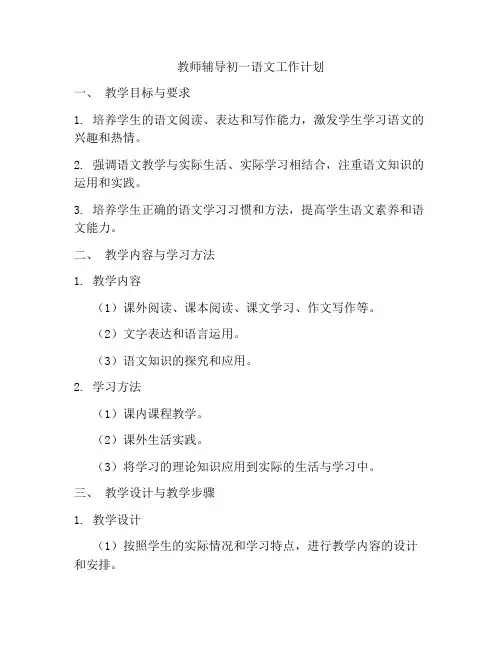 教师辅导初一语文工作计划

一、 教学目标与要求

1. 培养学生的语文阅读、表达和写作能力，激发学生学习语文的兴趣和热情。

2. 强调语文教学与实际生活、实际学习相结合，注重语文知识的运用和实践。

3. 培养学生正确的语文学习习惯和方法，提高学生语文素养和语文能力。

二、 教学内容与学习方法

1. 教学内容

（1）课外阅读、课本阅读、课文学习、作文写作等。

（2）文字表达和语言运用。

（3）语文知识的探究和应用。

2. 学习方法

（1）课内课程教学。

（2）课外生活实践。

（3）将学习的理论知识应用到实际的生活与学习中。

三、 教学设计与教学步骤

1. 教学设计

（1）按照学生的实际情况和学习特点，进行教学内容的设计和安排。